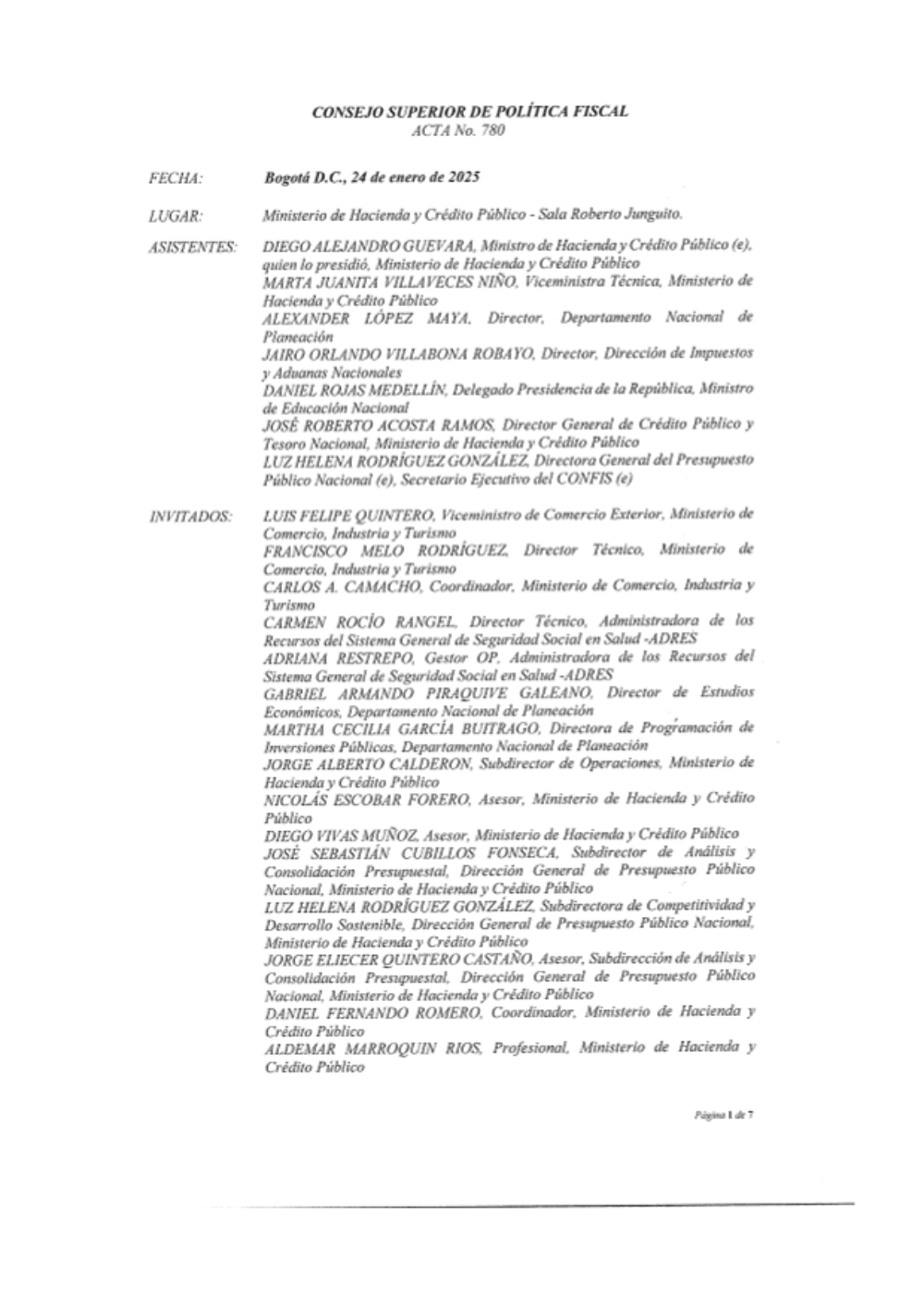 CONSEJO SUPERIOR DE POLÍTICA FISCAL
ACTA No. 780

FECHA: Bogotá D.C., 24 de enero de 2025

LUGAR: Ministerio de Hacienda y Crédito Público - Sala Roberto Junguito.

ASISTENTES: DIEGO ALEJANDRO GUEVARA, Ministro de Hacienda y Crédito Público (e), quien lo presidió, Ministerio de Hacienda y Crédito Público
MARTA JUANITA VILLAVECES NIÑO, Viceministra Técnica, Ministerio de Hacienda y Crédito Público
ALEXANDER LÓPEZ MAYA, Director, Departamento Nacional de Planeación
JAIRO ORLANDO VILLABONA ROBAYO, Director, Dirección de Impuestos y Aduanas Nacionales
DANIEL ROJAS MEDELLÍN, Delegado Presidencia de la República, Ministro de Educación Nacional
JOSÉ ROBERTO ACOSTA RAMOS, Director General de Crédito Público y Tesoro Nacional, Ministerio de Hacienda y Crédito Público
LUZ HELENA RODRÍGUEZ GONZÁLEZ, Directora General del Presupuesto Público Nacional (e), Secretario Ejecutivo del CONFIS (e)

INVITADOS: LUIS FELIPE QUINTERO, Viceministro de Comercio Exterior, Ministerio de Comercio, Industria y Turismo
FRANCISCO MELO RODRÍGUEZ, Director Técnico, Ministerio de Comercio, Industria y Turismo
CARLOS A. CAMACHO, Coordinador, Ministerio de Comercio, Industria y Turismo
CARMEN ROCÍO RANGEL, Director Técnico, Administradora de los Recursos del Sistema General de Seguridad Social en Salud -ADRES
ADRIANA RESTREPO, Gestor OP, Administradora de los Recursos del Sistema General de Seguridad Social en Salud -ADRES
GABRIEL ARMANDO PIRAQUIVE GALEANO, Director de Estudios Económicos, Departamento Nacional de Planeación
MARTHA CECILIA GARCÍA BUITRAGO, Directora de Programación de Inversiones Públicas, Departamento Nacional de Planeación
JORGE ALBERTO CALDERON, Subdirector de Operaciones, Ministerio de Hacienda y Crédito Público
NICOLÁS ESCOBAR FORERO, Asesor, Ministerio de Hacienda y Crédito Público
DIEGO VIVAS MUÑOZ, Asesor, Ministerio de Hacienda y Crédito Público
JOSÉ SEBASTIÁN CUBILLOS FONSECA, Subdirector de Análisis y Consolidación Presupuestal, Dirección General de Presupuesto Público Nacional, Ministerio de Hacienda y Crédito Público
LUZ HELENA RODRÍGUEZ GONZÁLEZ, Subdirectora de Competitividad y Desarrollo Sostenible, Dirección General de Presupuesto Público Nacional, Ministerio de Hacienda y Crédito Público
JORGE ELIECER QUINTERO CASTAÑO, Asesor, Subdirección de Análisis y Consolidación Presupuestal, Dirección General de Presupuesto Público Nacional, Ministerio de Hacienda y Crédito Público
DANIEL FERNANDO ROMERO, Coordinador, Ministerio de Hacienda y Crédito Público
ALDEMAR MARROQUIN RIOS, Profesional, Ministerio de Hacienda y Crédito Público

Página 1 de 7